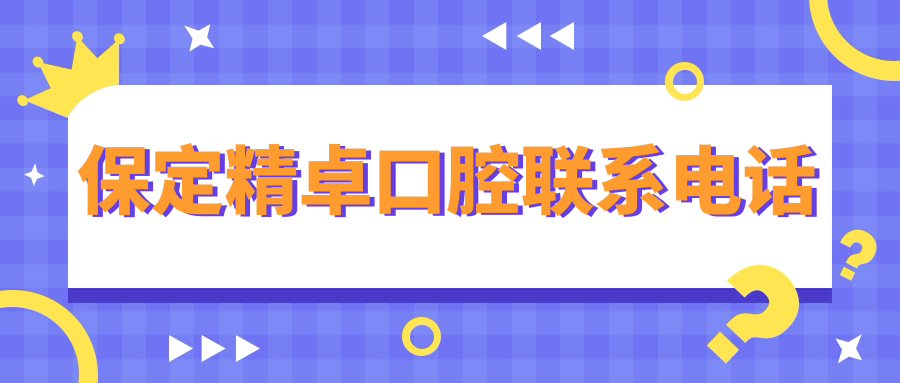 保定精卓口腔联系电话